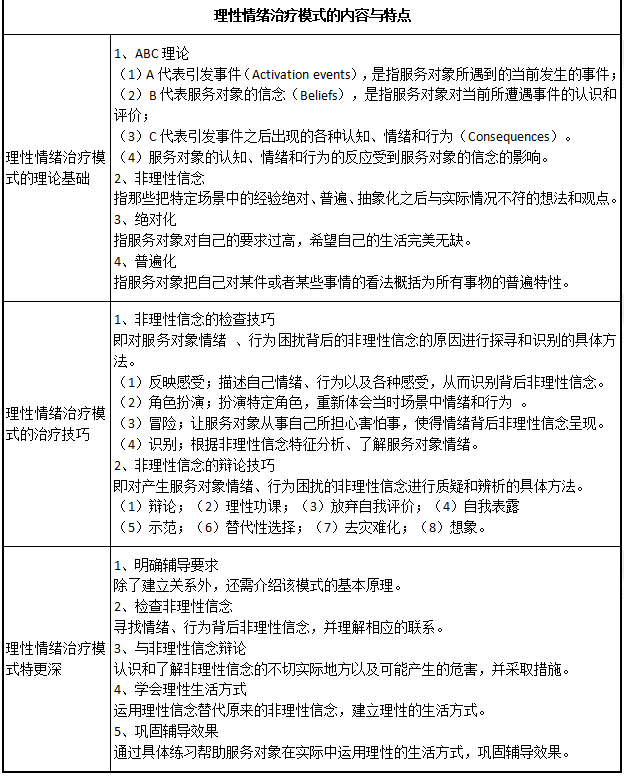 | 理性情绪治疗模式的内容与特点 | |
|---|---|
| 理性情绪治疗模式的理论基础 | 1、ABC 理论<br>（1）A 代表引发事件（Activation events），是指服务对象所遇到的当前发生的事件；<br>（2）B 代表服务对象的信念（Beliefs），是指服务对象对当前所遭遇事件的认识和评价；<br>（3）C 代表引发事件之后出现的各种认知、情绪和行为（Consequences）。<br>（4）服务对象的认知、情绪和行为的反应受到服务对象的信念的影响。<br>2、非理性信念<br>指那些把特定场景中的经验绝对、普遍、抽象化之后与实际情况不符的想法和观点。<br>3、绝对化<br>指服务对象对自己的要求过高，希望自己的生活完美无缺。<br>4、普遍化<br>指服务对象把自己对某件或者某些事情的看法概括为所有事物的普遍特性。 |
| 理性情绪治疗模式的治疗技巧 | 1、非理性信念的检查技巧<br>即对服务对象情绪 、行为困扰背后的非理性信念的原因进行探寻和识别的具体方法。<br>（1）反映感受；描述自己情绪、行为以及各种感受，从而识别背后非理性信念。<br>（2）角色扮演；扮演特定角色，重新体会当时场景中情绪和行为 。<br>（3）冒险；让服务对象从事自己所担心害怕事，使得情绪背后非理性信念呈现。<br>（4）识别；根据非理性信念特征分析、了解服务对象情绪。<br>2、非理性信念的辩论技巧<br>即对产生服务对象情绪、行为困扰的非理性信念进行质疑和辨析的具体方法。<br>（1）辩论；（2）理性功课；（3）放弃自我评价；（4）自我表露<br>（5）示范；（6）替代性选择；（7）去灾难化；（8）想象。 |
| 理性情绪治疗模式特更深 | 1、明确辅导要求<br>除了建立关系外，还需介绍该模式的基本原理。<br>2、检查非理性信念<br>寻找情绪、行为背后非理性信念，并理解相应的联系。<br>3、与非理性信念辩论<br>认识和了解非理性信念的不切实际地方以及可能产生的危害，并采取措施。<br>4、学会理性生活方式<br>运用理性信念替代原来的非理性信念，建立理性的生活方式。<br>5、巩固辅导效果<br>通过具体练习帮助服务对象在实际中运用理性的生活方式，巩固辅导效果。 |